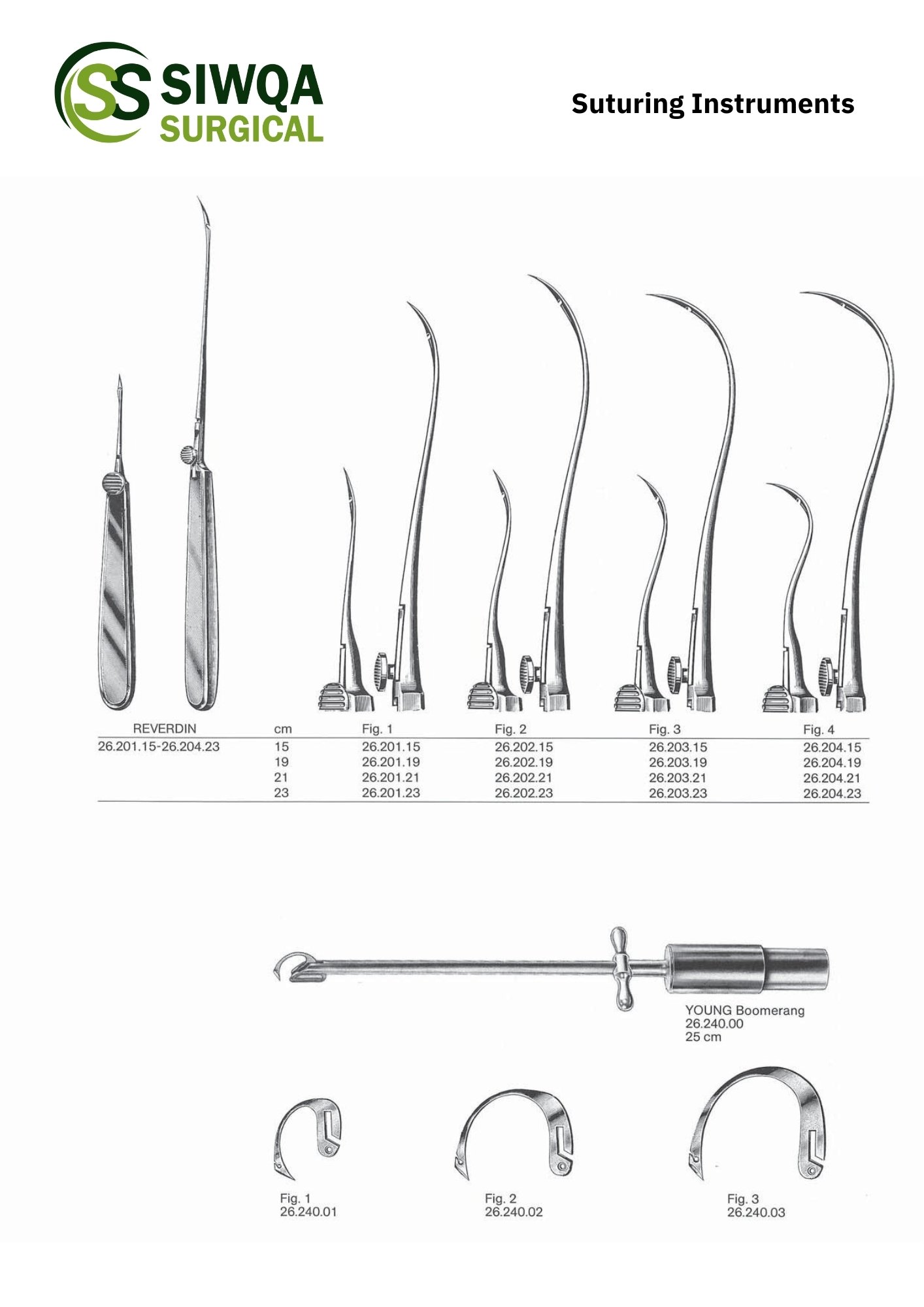 SS SIWQA SURGICAL

Suturing Instruments

| REVERDIN | cm | Fig. 1 | Fig. 2 | Fig. 3 | Fig. 4 |
|---|---|---|---|---|---|
| 26.201.15-26.204.23 | 15 | 26.201.15 | 26.202.15 | 26.203.15 | 26.204.15 |
| | 19 | 26.201.19 | 26.202.19 | 26.203.19 | 26.204.19 |
| | 21 | 26.201.21 | 26.202.21 | 26.203.21 | 26.204.21 |
| | 23 | 26.201.23 | 26.202.23 | 26.203.23 | 26.204.23 |

YOUNG Boomerang
26.240.00
25 cm

Fig. 1
26.240.01

Fig. 2
26.240.02

Fig. 3
26.240.03